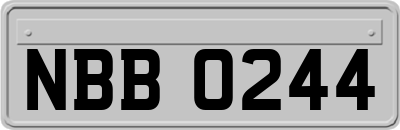 NBB 0244